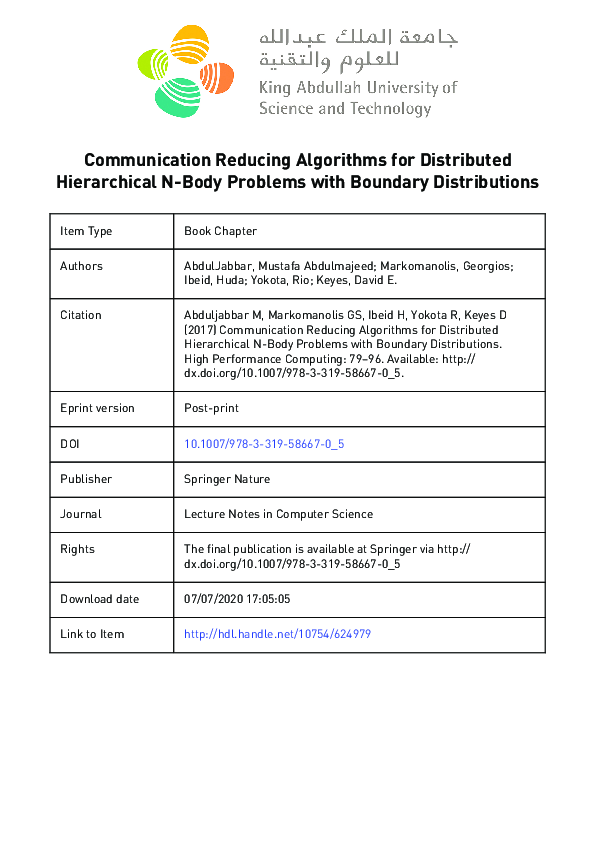 جامعة الملك عبدالله للعلوم والتقنية
King Abdullah University of Science and Technology

Communication Reducing Algorithms for Distributed Hierarchical N-Body Problems with Boundary Distributions

| Item Type | Book Chapter |
|---|---|
| Authors | AbdulJabbar, Mustafa Abdulmajeed; Markomanolis, Georgios; Ibeid, Huda; Yokota, Rio; Keyes, David E. |
| Citation | Abduljabbar M, Markomanolis GS, Ibeid H, Yokota R, Keyes D (2017) Communication Reducing Algorithms for Distributed Hierarchical N-Body Problems with Boundary Distributions. High Performance Computing: 79–96. Available: http://dx.doi.org/10.1007/978-3-319-58667-0_5. |
| Eprint version | Post-print |
| DOI | 10.1007/978-3-319-58667-0_5 |
| Publisher | Springer Nature |
| Journal | Lecture Notes in Computer Science |
| Rights | The final publication is available at Springer via http://dx.doi.org/10.1007/978-3-319-58667-0_5 |
| Download date | 07/07/2020 17:05:05 |
| Link to Item | http://hdl.handle.net/10754/624979 |